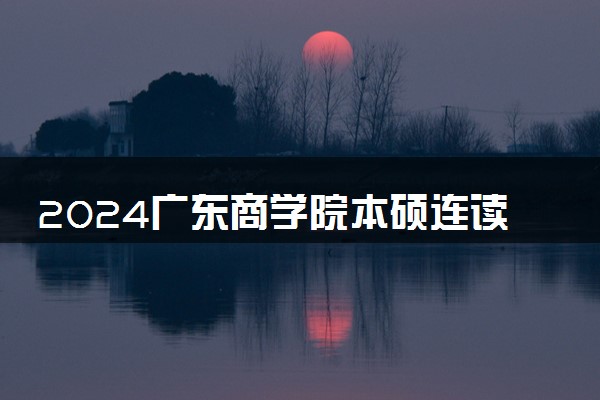 2024广东商学院本硕连读